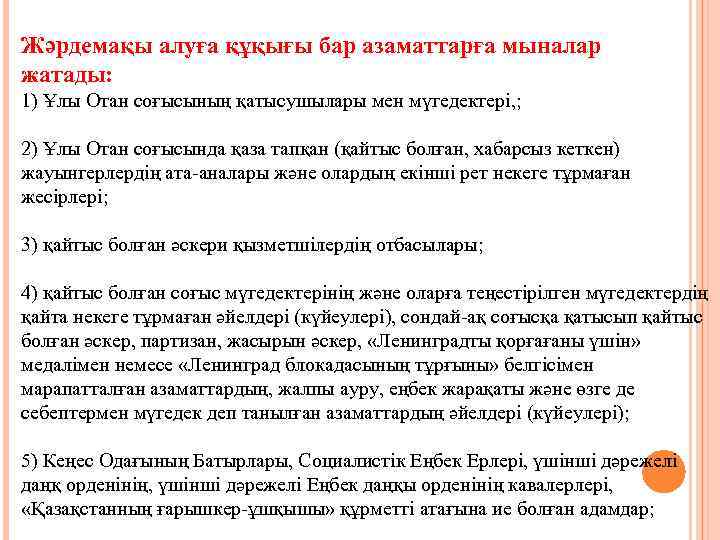 Жәрдемақы алуға құқығы бар азаматтарға мыналар жатады:
1) Ұлы Отан соғысының қатысушылары мен мүгедектері,;

2) Ұлы Отан соғысында қаза тапқан (қайтыс болған, хабарсыз кеткен) жауынгерлердің ата-аналары және олардың екінші рет некеге тұрмаған жесірлері;

3) қайтыс болған әскери қызметшілердің отбасылары;

4) қайтыс болған соғыс мүгедектерінің және оларға теңестірілген мүгедектердің қайта некеге тұрмаған әйелдері (күйеулері), сондай-ақ соғысқа қатысып қайтыс болған әскер, партизан, жасырын әскер, «Ленинградты қорғағаны үшін» медалімен немесе «Ленинград блокадасының тұрғыны» белгісімен марапатталған азаматтардың, жалпы ауру, еңбек жарақаты және өзге де себептермен мүгедек деп танылған азаматтардың әйелдері (күйеулері);

5) Кеңес Одағының Батырлары, Социалистік Еңбек Ерлері, үшінші дәрежелі даңқ орденінің, үшінші дәрежелі Еңбек даңқы орденінің кавалерлері, «Қазақстанның ғарышкер-ұшқышы» құрметті атағына ие болған адамдар;